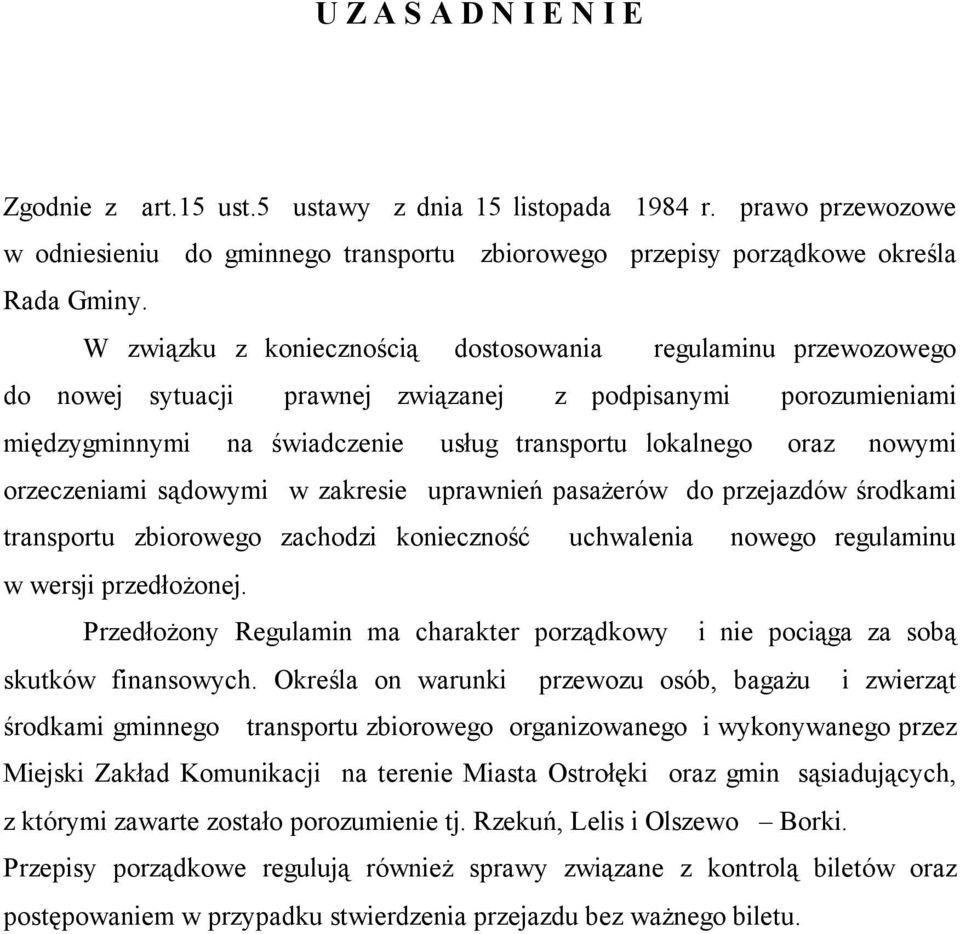 U Z A S A D N I E N I E

Zgodnie z art.15 ust.5 ustawy z dnia 15 listopada 1984 r. prawo przewozowe w odniesieniu do gminnego transportu zbiorowego przepisy porządkowe określa Rada Gminy.

W związku z koniecznością dostosowania regulaminu przewozowego do nowej sytuacji prawnej związanej z podpisanymi porozumieniami międzygminnymi na świadczenie usług transportu lokalnego oraz nowymi orzeczeniami sądowymi w zakresie uprawnień pasażerów do przejazdów środkami transportu zbiorowego zachodzi konieczność uchwalenia nowego regulaminu w wersji przedłożonej.

Przedłożony Regulamin ma charakter porządkowy i nie pociąga za sobą skutków finansowych. Określa on warunki przewozu osób, bagażu i zwierząt środkami gminnego transportu zbiorowego organizowanego i wykonywanego przez Miejski Zakład Komunikacji na terenie Miasta Ostrołęki oraz gmin sąsiadujących, z którymi zawarte zostało porozumienie tj. Rzekuń, Lelis i Olszewo – Borki. Przepisy porządkowe regulują również sprawy związane z kontrolą biletów oraz postępowaniem w przypadku stwierdzenia przejazdu bez ważnego biletu.